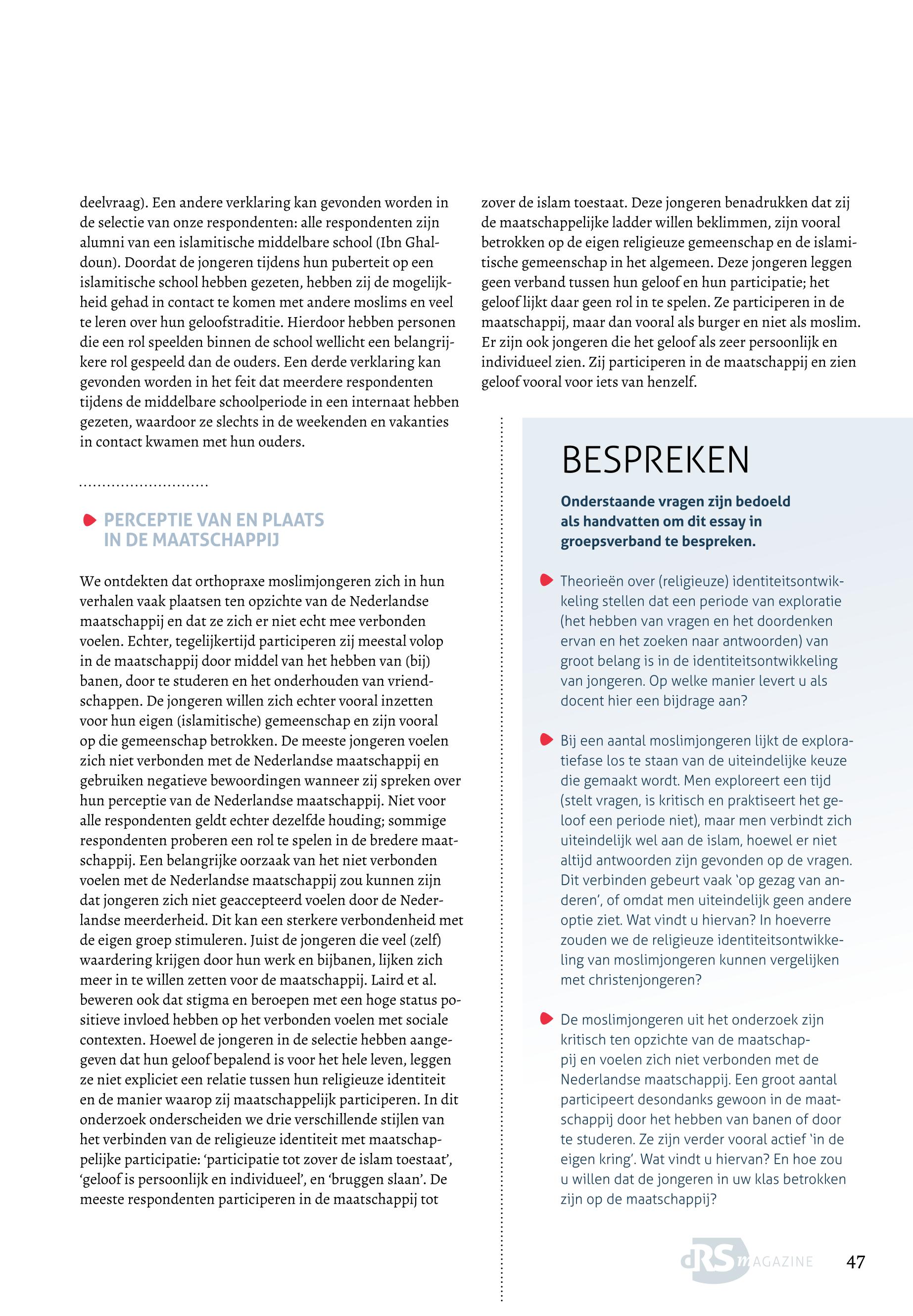 deelvraag). Een andere verklaring kan gevonden worden in de selectie van onze respondenten: alle respondenten zijn alumni van een islamitische middelbare school (Ibn Ghaldoun). Doordat de jongeren tijdens hun puberteit op een islamitische school hebben gezeten, hebben zij de mogelijkheid gehad in contact te komen met andere moslims en veel te leren over hun geloofstraditie. Hierdoor hebben personen die een rol speelden binnen de school wellicht een belangrijkere rol gespeeld dan de ouders. Een derde verklaring kan gevonden worden in het feit dat meerdere respondenten tijdens de middelbare schoolperiode in een internaat hebben gezeten, waardoor ze slechts in de weekenden en vakanties in contact kwamen met hun ouders.

PERCEPTIE VAN EN PLAATS IN DE MAATSCHAPPIJ

We ontdekten dat orthopraxe moslimjongeren zich in hun verhalen vaak plaatsen ten opzichte van de Nederlandse maatschappij en dat ze zich er niet echt mee verbonden voelen. Echter, tegelijkertijd participeren zij meestal volop in de maatschappij door middel van het hebben van (bij) banen, door te studeren en het onderhouden van vriendschappen. De jongeren willen zich echter vooral inzetten voor hun eigen (islamitische) gemeenschap en zijn vooral op die gemeenschap betrokken. De meeste jongeren voelen zich niet verbonden met de Nederlandse maatschappij en gebruiken negatieve bewoordingen wanneer zij spreken over hun perceptie van de Nederlandse maatschappij. Niet voor alle respondenten geldt echter dezelfde houding; sommige respondenten proberen een rol te spelen in de bredere maatschappij. Een belangrijke oorzaak van het niet verbonden voelen met de Nederlandse maatschappij zou kunnen zijn dat jongeren zich niet geaccepteerd voelen door de Nederlandse meerderheid. Dit kan een sterkere verbondenheid met de eigen groep stimuleren. Juist de jongeren die veel (zelf) waardering krijgen door hun werk en bijbanen, lijken zich meer in te willen zetten voor de maatschappij. Laird et al. beweren ook dat stigma en beroepen met een hoge status positieve invloed hebben op het verbonden voelen met sociale contexten. Hoewel de jongeren in de selectie hebben aangegeven dat hun geloof bepalend is voor het hele leven, leggen ze niet expliciet een relatie tussen hun religieuze identiteit en de manier waarop zij maatschappelijk participeren. In dit onderzoek onderscheiden we drie verschillende stijlen van het verbinden van de religieuze identiteit met maatschappelijke participatie: ‘participatie tot zover de islam toestaat’, ‘geloof is persoonlijk en individueel’, en ‘bruggen slaan’. De meeste respondenten participeren in de maatschappij tot zover de islam toestaat. Deze jongeren benadrukken dat zij de maatschappelijke ladder willen beklimmen, zijn vooral betrokken op de eigen religieuze gemeenschap en de islamitische gemeenschap in het algemeen. Deze jongeren leggen geen verband tussen hun geloof en hun participatie; het geloof lijkt daar geen rol in te spelen. Ze participeren in de maatschappij, maar dan vooral als burger en niet als moslim. Er zijn ook jongeren die het geloof als zeer persoonlijk en individueel zien. Zij participeren in de maatschappij en zien geloof vooral voor iets van henzelf.

BESPREKEN

Onderstaande vragen zijn bedoeld als handvatten om dit essay in groepsverband te bespreken.

Theorieën over (religieuze) identiteitsontwikkeling stellen dat een periode van exploratie (het hebben van vragen en het doordenken ervan en het zoeken naar antwoorden) van groot belang is in de identiteitsontwikkeling van jongeren. Op welke manier levert u als docent hier een bijdrage aan?

Bij een aantal moslimjongeren lijkt de exploratiefase los te staan van de uiteindelijke keuze die gemaakt wordt. Men exploreert een tijd (stelt vragen, is kritisch en praktiseert het geloof een periode niet), maar men verbindt zich uiteindelijk wel aan de islam, hoewel er niet altijd antwoorden zijn gevonden op de vragen. Dit verbinden gebeurt vaak ‘op gezag van anderen’, of omdat men uiteindelijk geen andere optie ziet. Wat vindt u hiervan? In hoeverre zouden we de religieuze identiteitsontwikkeling van moslimjongeren kunnen vergelijken met christenjongeren?

De moslimjongeren uit het onderzoek zijn kritisch ten opzichte van de maatschappij en voelen zich niet verbonden met de Nederlandse maatschappij. Een groot aantal participeert desondanks gewoon in de maatschappij door het hebben van banen of door te studeren. Ze zijn verder vooral actief ‘in de eigen kring’. Wat vindt u hiervan? En hoe zou u willen dat de jongeren in uw klas betrokken zijn op de maatschappij?

dRS MAGAZINE 47